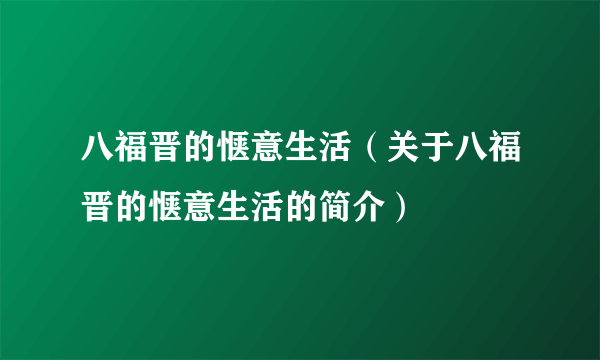 八福晋的惬意生活（关于八福晋的惬意生活的简介）